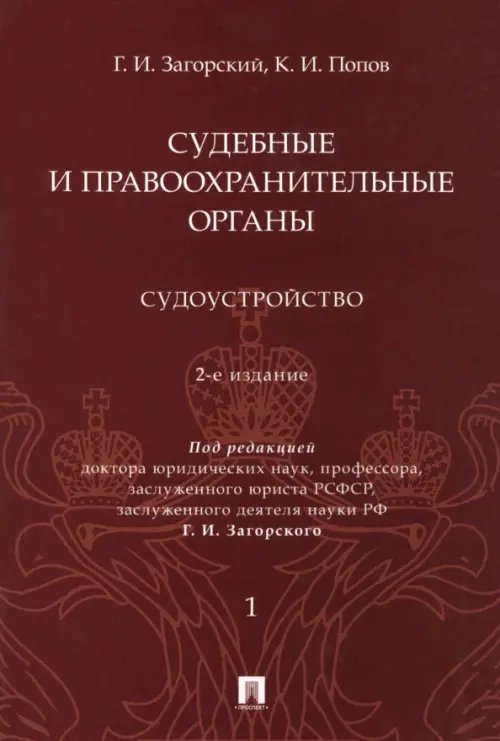 Г. И. Загорский, К. И. Попов

СУДЕБНЫЕ И ПРАВООХРАНИТЕЛЬНЫЕ ОРГАНЫ

СУДОУСТРОЙСТВО

2-е издание

Под редакцией
доктора юридических наук, профессора,
заслуженного юриста РСФСР,
заслуженного деятеля науки РФ
Г. И. Загорского

1

ПРОСПЕКТ